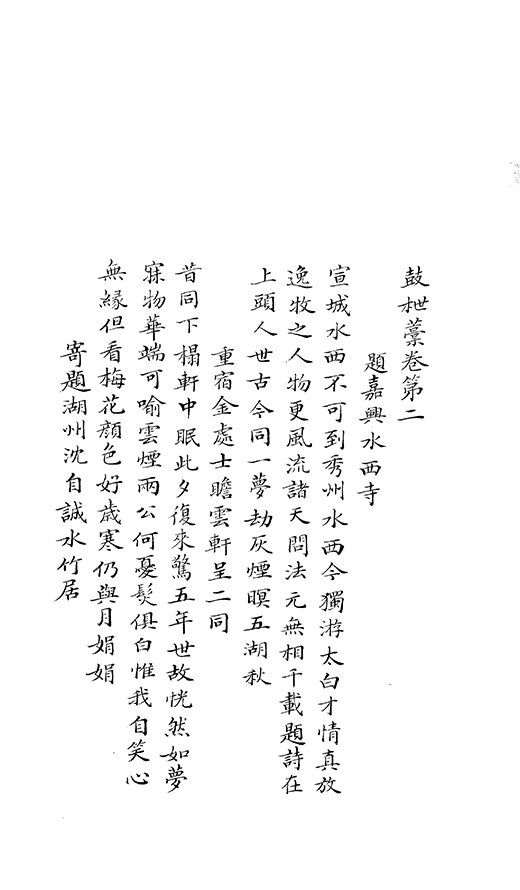 鼓枻藁卷第二

題嘉興水西寺

宣城水西不可到秀州水西今獨游太白才情真放逸牧之人物更風流諸天問法元無相千載題詩在上頭人世古今同一夢劫灰煙暝五湖秋

重宿金處士瞻雲軒呈二同

昔同下榻軒中眠此夕復來驚五年世故恍然如夢寐物華端可喻雲煙兩公何憂髮俱白惟我自笑心無緣但看梅花顏色好歲寒仍與月娟娟

寄題湖州沈自誠水竹居